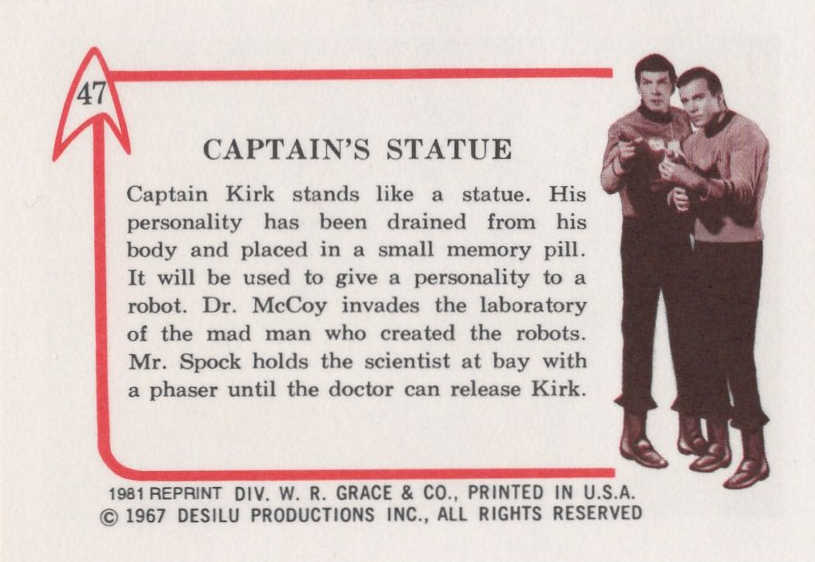 47

CAPTAIN'S STATUE

Captain Kirk stands like a statue. His personality has been drained from his body and placed in a small memory pill. It will be used to give a personality to a robot. Dr. McCoy invades the laboratory of the mad man who created the robots. Mr. Spock holds the scientist at bay with a phaser until the doctor can release Kirk.

1981 REPRINT DIV. W. R. GRACE & CO., PRINTED IN U.S.A.
© 1967 DESILU PRODUCTIONS INC., ALL RIGHTS RESERVED